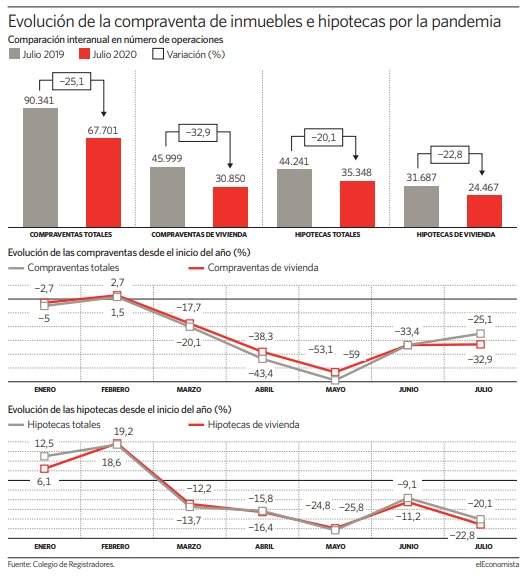 Evolución de la compraventa de inmuebles e hipotecas por la pandemia

Comparación interanual en número de operaciones

Julio 2019 Julio 2020 Variación (%)

−25,1
90.341
67.701
COMPRAVENTAS TOTALES

−32,9
45.999
30.850
COMPRAVENTAS DE VIVIENDA

−20,1
44.241
35.348
HIPOTECAS TOTALES

−22,8
31.687
24.467
HIPOTECAS DE VIVIENDA

Evolución de las compraventas desde el inicio del año (%)

Compraventas totales Compraventas de vivienda

−2,7
−5
2,7
1,5
−17,7
−20,1
−38,3
−43,4
−53,1
−59
−33,4
−25,1
−32,9

ENERO FEBRERO MARZO ABRIL MAYO JUNIO JULIO

Evolución de las hipotecas desde el inicio del año (%)

Hipotecas totales Hipotecas de vivienda

12,5
6,1
19,2
18,6
−12,2
−13,7
−15,8
−16,4
−24,8
−25,8
−9,1
−11,2
−20,1
−22,8

ENERO FEBRERO MARZO ABRIL MAYO JUNIO JULIO

Fuente: Colegio de Registradores.

elEconomista